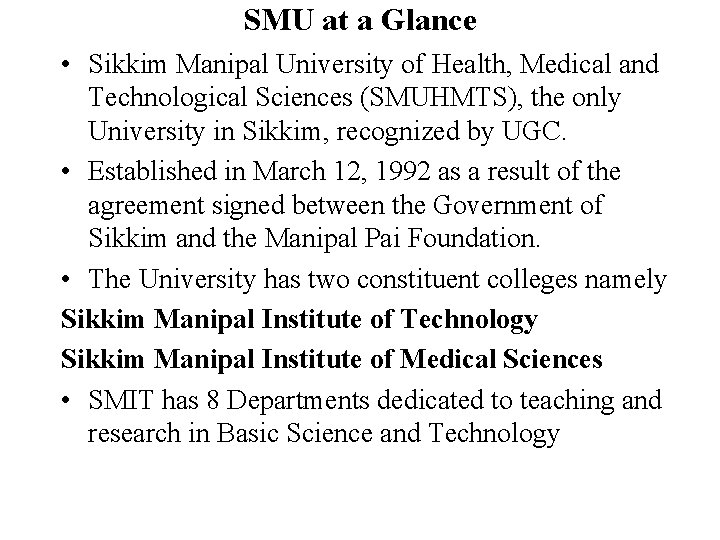 SMU at a Glance

• Sikkim Manipal University of Health, Medical and Technological Sciences (SMUHMTS), the only University in Sikkim, recognized by UGC.

• Established in March 12, 1992 as a result of the agreement signed between the Government of Sikkim and the Manipal Pai Foundation.

• The University has two constituent colleges namely

Sikkim Manipal Institute of Technology

Sikkim Manipal Institute of Medical Sciences

• SMIT has 8 Departments dedicated to teaching and research in Basic Science and Technology